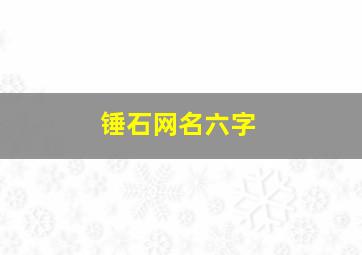 锤石网名六字